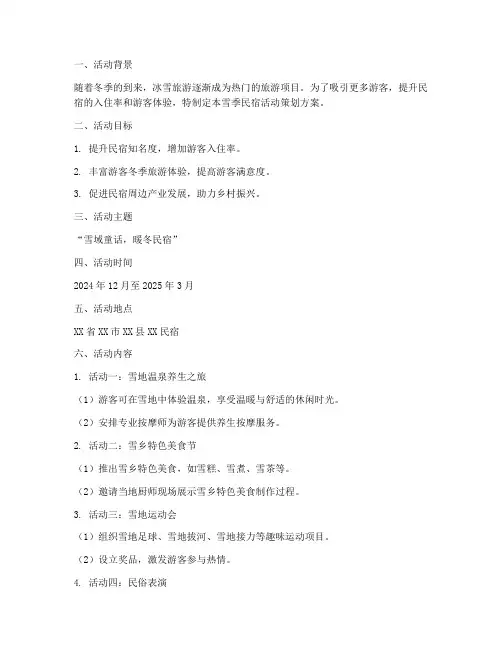 一、活动背景

随着冬季的到来，冰雪旅游逐渐成为热门的旅游项目。为了吸引更多游客，提升民宿的入住率和游客体验，特制定本雪季民宿活动策划方案。

二、活动目标

1. 提升民宿知名度，增加游客入住率。

2. 丰富游客冬季旅游体验，提高游客满意度。

3. 促进民宿周边产业发展，助力乡村振兴。

三、活动主题

“雪域童话，暖冬民宿”

四、活动时间

2024 年 12 月至 2025 年 3 月

五、活动地点

XX 省 XX 市 XX 县 XX 民宿

六、活动内容

1. 活动一：雪地温泉养生之旅

（1）游客可在雪地中体验温泉，享受温暖与舒适的休闲时光。

（2）安排专业按摩师为游客提供养生按摩服务。

2. 活动二：雪乡特色美食节

（1）推出雪乡特色美食，如雪糕、雪煮、雪茶等。

（2）邀请当地厨师现场展示雪乡特色美食制作过程。

3. 活动三：雪地运动会

（1）组织雪地足球、雪地拔河、雪地接力等趣味运动项目。

（2）设立奖品，激发游客参与热情。

4. 活动四：民俗表演